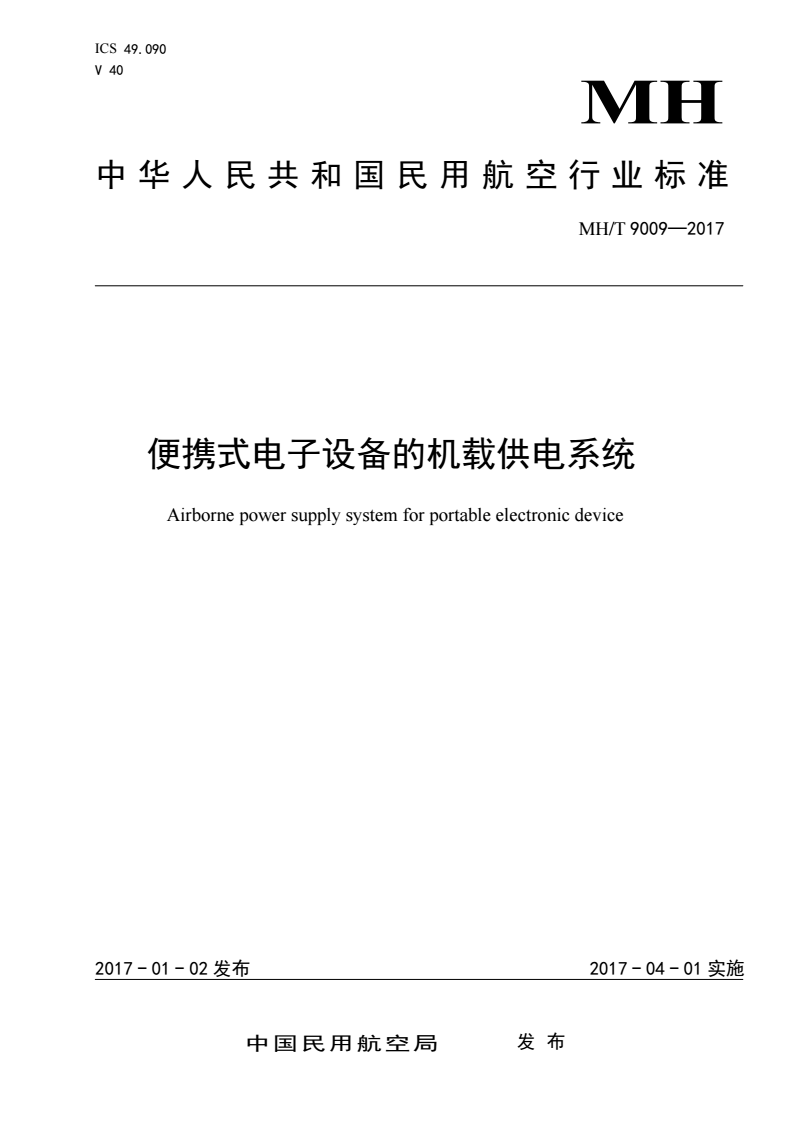 ICS 49.090
V 40

MH

中华人民共和国民用航空行业标准

MH/T 9009—2017

便携式电子设备的机载供电系统

Airborne power supply system for portable electronic device

2017－01－02 发布

2017－04－01 实施

中国民用航空局 发布